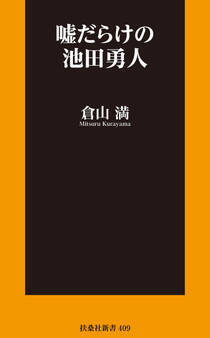 嘘だらけの
池田勇人

倉山 満
Mitsuru Kurayama

扶桑社新書 409